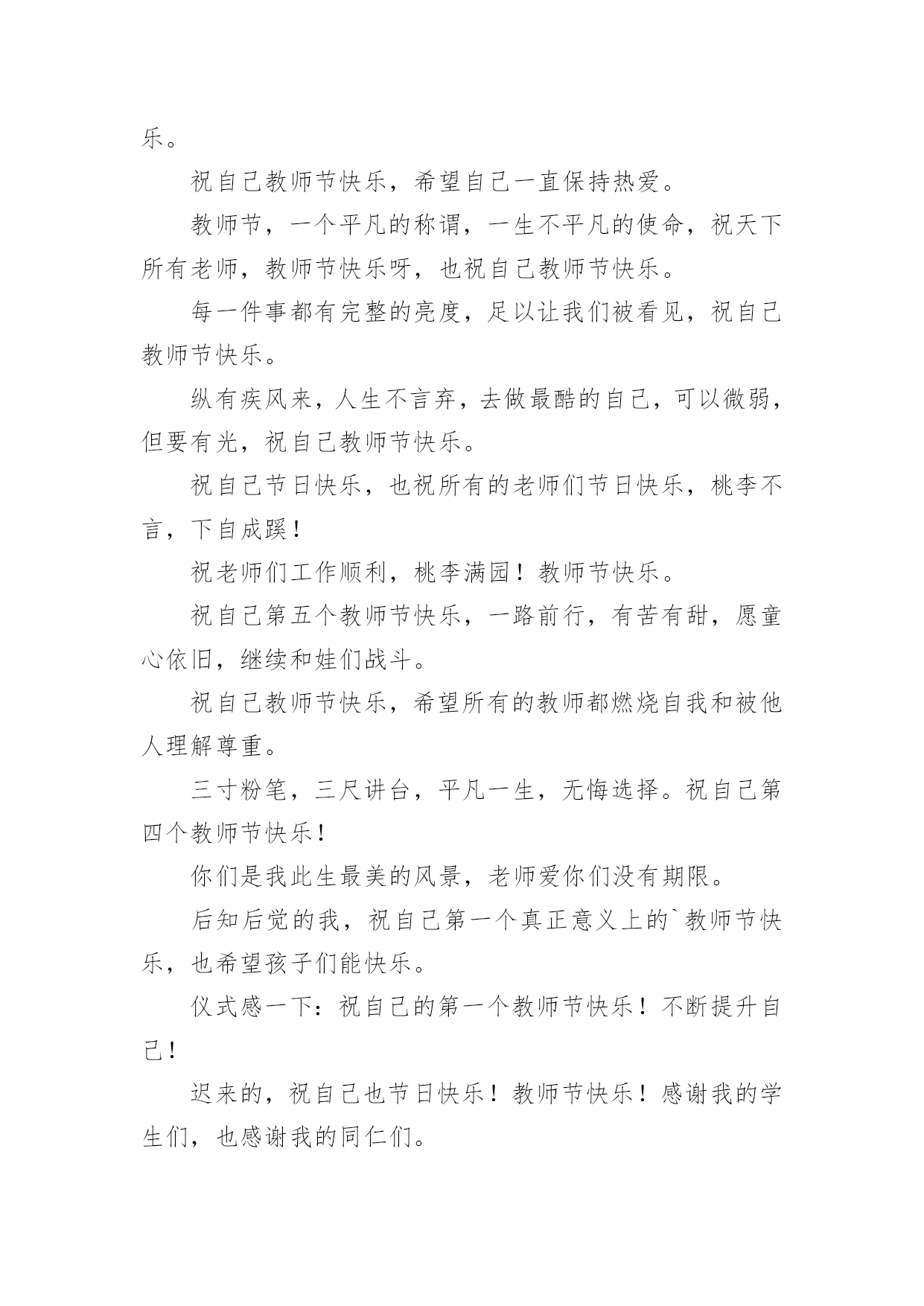 乐。

祝自己教师节快乐，希望自己一直保持热爱。

教师节，一个平凡的称谓，一生不平凡的使命，祝天下所有老师，教师节快乐呀，也祝自己教师节快乐。

每一件事都有完整的亮度，足以让我们被看见，祝自己教师节快乐。

纵有疾风来，人生不言弃，去做最酷的自己，可以微弱，但要有光，祝自己教师节快乐。

祝自己节日快乐，也祝所有的老师们节日快乐，桃李不言，下自成蹊！

祝老师们工作顺利，桃李满园！教师节快乐。

祝自己第五个教师节快乐，一路前行，有苦有甜，愿童心依旧，继续和娃们战斗。

祝自己教师节快乐，希望所有的教师都燃烧自我和被他人理解尊重。

三寸粉笔，三尺讲台，平凡一生，无悔选择。祝自己第四个教师节快乐！

你们是我此生最美的风景，老师爱你们没有期限。

后知后觉的我，祝自己第一个真正意义上的`教师节快乐，也希望孩子们能快乐。

仪式感一下：祝自己的第一个教师节快乐！不断提升自己！

迟来的，祝自己也节日快乐！教师节快乐！感谢我的学生们，也感谢我的同仁们。